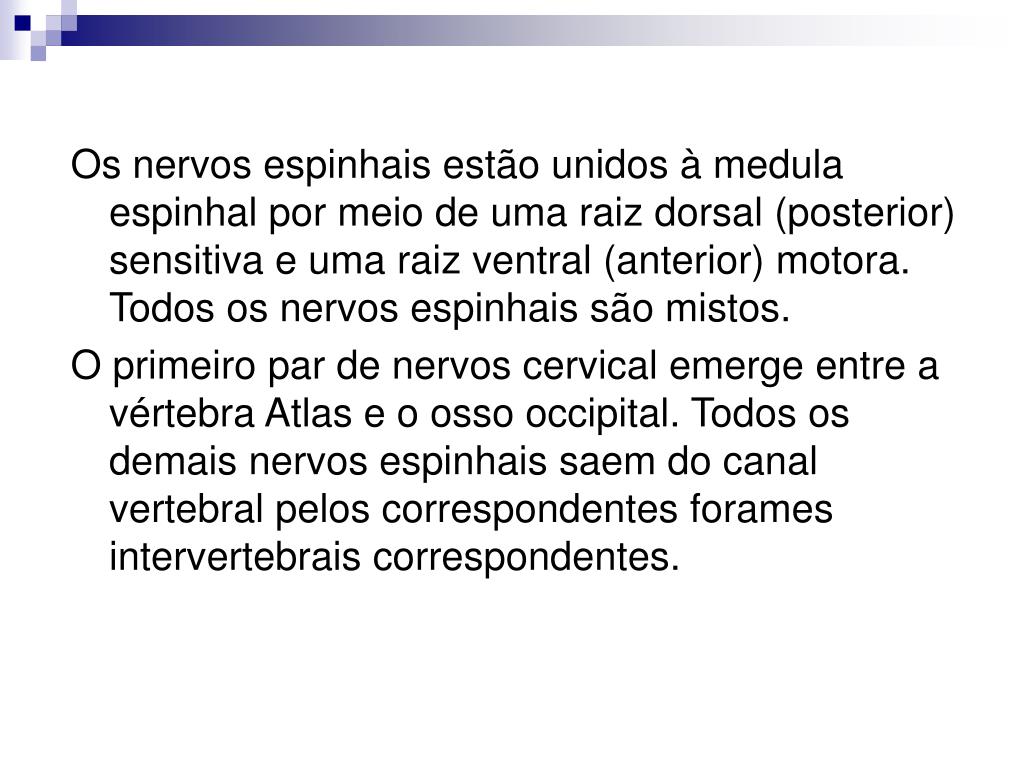 Os nervos espinhais estão unidos à medula espinhal por meio de uma raiz dorsal (posterior) sensitiva e uma raiz ventral (anterior) motora. Todos os nervos espinhais são mistos.

O primeiro par de nervos cervical emerge entre a vértebra Atlas e o osso occipital. Todos os demais nervos espinhais saem do canal vertebral pelos correspondentes forames intervertebrais correspondentes.